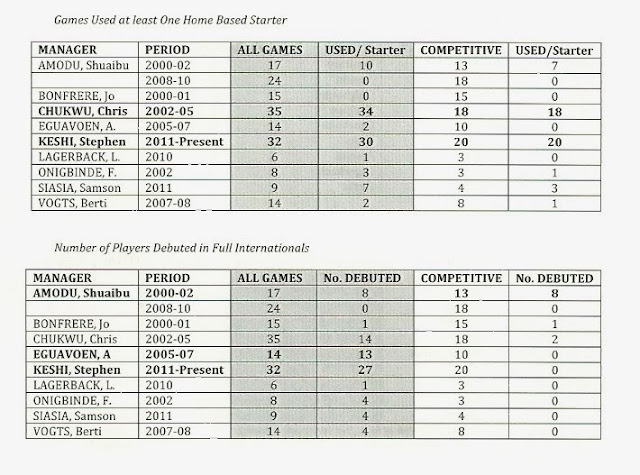 Games Used at least One Home Based Starter

| MANAGER | PERIOD | ALL GAMES | USED/ Starter | COMPETITIVE | USED/Starter |
|---|---|---|---|---|---|
| AMODU, Shuaibu | 2000-02 | 17 | 10 | 13 | 7 |
| | 2008-10 | 24 | 0 | 18 | 0 |
| BONFRERE, Jo | 2000-01 | 15 | 0 | 15 | 0 |
| CHUKWU, Chris | 2002-05 | 35 | 34 | 18 | 18 |
| EGUAVOEN, A. | 2005-07 | 14 | 2 | 10 | 0 |
| KESHI, Stephen | 2011-Present | 32 | 30 | 20 | 20 |
| LAGERBACK, L. | 2010 | 6 | 1 | 3 | 0 |
| ONIGBINDE, F. | 2002 | 8 | 3 | 3 | 1 |
| SIASIA, Samson | 2011 | 9 | 7 | 4 | 3 |
| VOGTS, Berti | 2007-08 | 14 | 2 | 8 | 1 |

Number of Players Debuted in Full Internationals

| MANAGER | PERIOD | ALL GAMES | No. DEBUTED | COMPETITIVE | No. DEBUTED |
|---|---|---|---|---|---|
| AMODU, Shuaibu | 2000-02 | 17 | 8 | 13 | 8 |
| | 2008-10 | 24 | 0 | 18 | 0 |
| BONFRERE, Jo | 2000-01 | 15 | 1 | 15 | 1 |
| CHUKWU, Chris | 2002-05 | 35 | 14 | 18 | 2 |
| EGUAVOEN, A | 2005-07 | 14 | 13 | 10 | 0 |
| KESHI, Stephen | 2011-Present | 32 | 27 | 20 | 0 |
| LAGERBACK, L. | 2010 | 6 | 1 | 3 | 0 |
| ONIGBINDE, F. | 2002 | 8 | 4 | 3 | 0 |
| SIASIA, Samson | 2011 | 9 | 4 | 4 | 0 |
| VOGTS, Berti | 2007-08 | 14 | 4 | 8 | 0 |